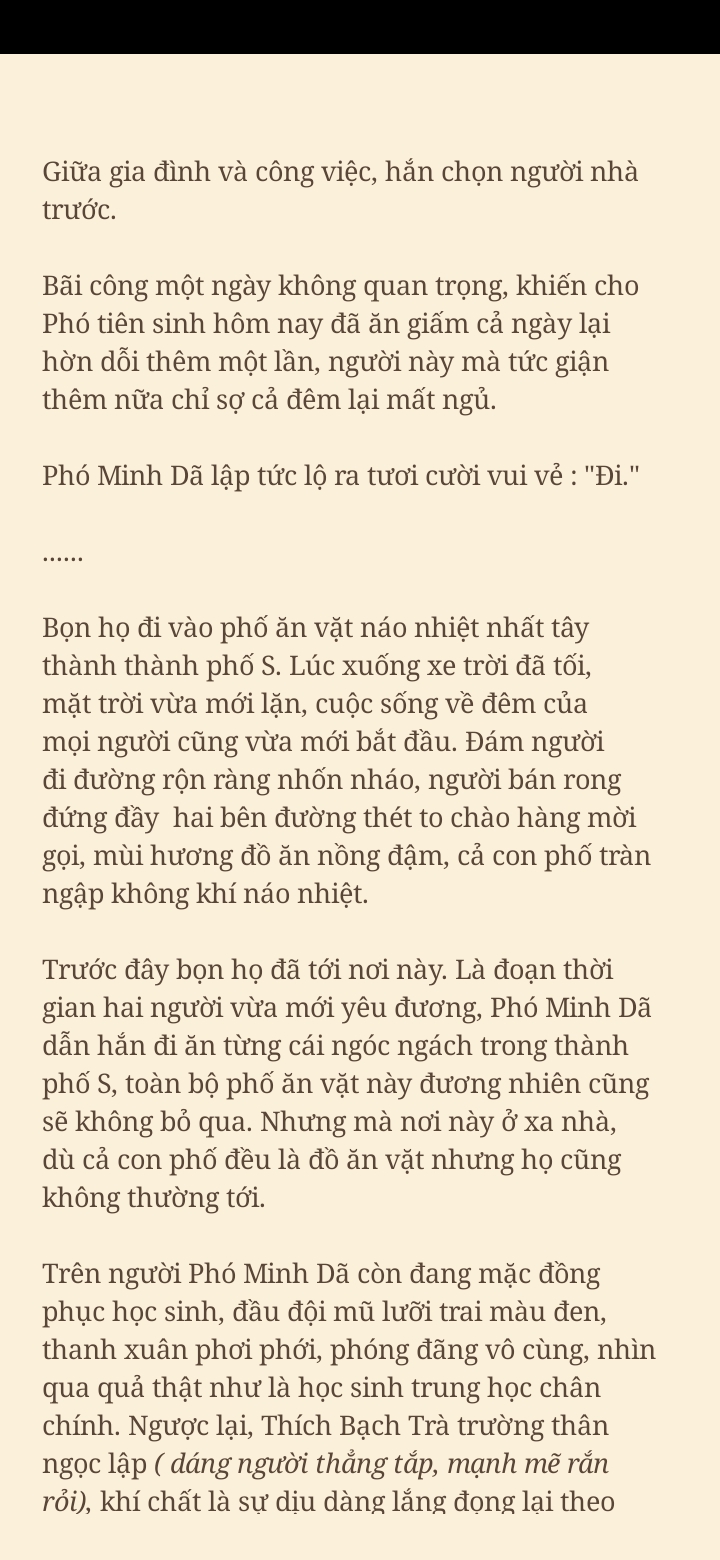 Giữa gia đình và công việc, hắn chọn người nhà trước.

Bãi công một ngày không quan trọng, khiến cho Phó tiên sinh hôm nay đã ăn giấm cả ngày lại hờn dỗi thêm một lần, người này mà tức giận thêm nữa chỉ sợ cả đêm lại mất ngủ.

Phó Minh Dã lập tức lộ ra tươi cười vui vẻ : "Đi."

......

Bọn họ đi vào phố ăn vặt náo nhiệt nhất tây thành thành phố S. Lúc xuống xe trời đã tối, mặt trời vừa mới lặn, cuộc sống về đêm của mọi người cũng vừa mới bắt đầu. Đám người đi đường rộn ràng nhốn nháo, người bán rong đứng đầy hai bên đường thét to chào hàng mời gọi, mùi hương đồ ăn nồng đậm, cả con phố tràn ngập không khí náo nhiệt.

Trước đây bọn họ đã tới nơi này. Là đoạn thời gian hai người vừa mới yêu đương, Phó Minh Dã dẫn hắn đi ăn từng cái ngóc ngách trong thành phố S, toàn bộ phố ăn vặt này đương nhiên cũng sẽ không bỏ qua. Nhưng mà nơi này ở xa nhà, dù cả con phố đều là đồ ăn vặt nhưng họ cũng không thường tới.

Trên người Phó Minh Dã còn đang mặc đồng phục học sinh, đầu đội mũ lưỡi trai màu đen, thanh xuân phơi phới, phóng đãng vô cùng, nhìn qua quả thật như là học sinh trung học chân chính. Ngược lại, Thích Bạch Trà trường thân ngọc lập ( dáng người thẳng tắp, mạnh mẽ rắn rỏi), khí chất là sự dịu dàng lắng đọng lại theo